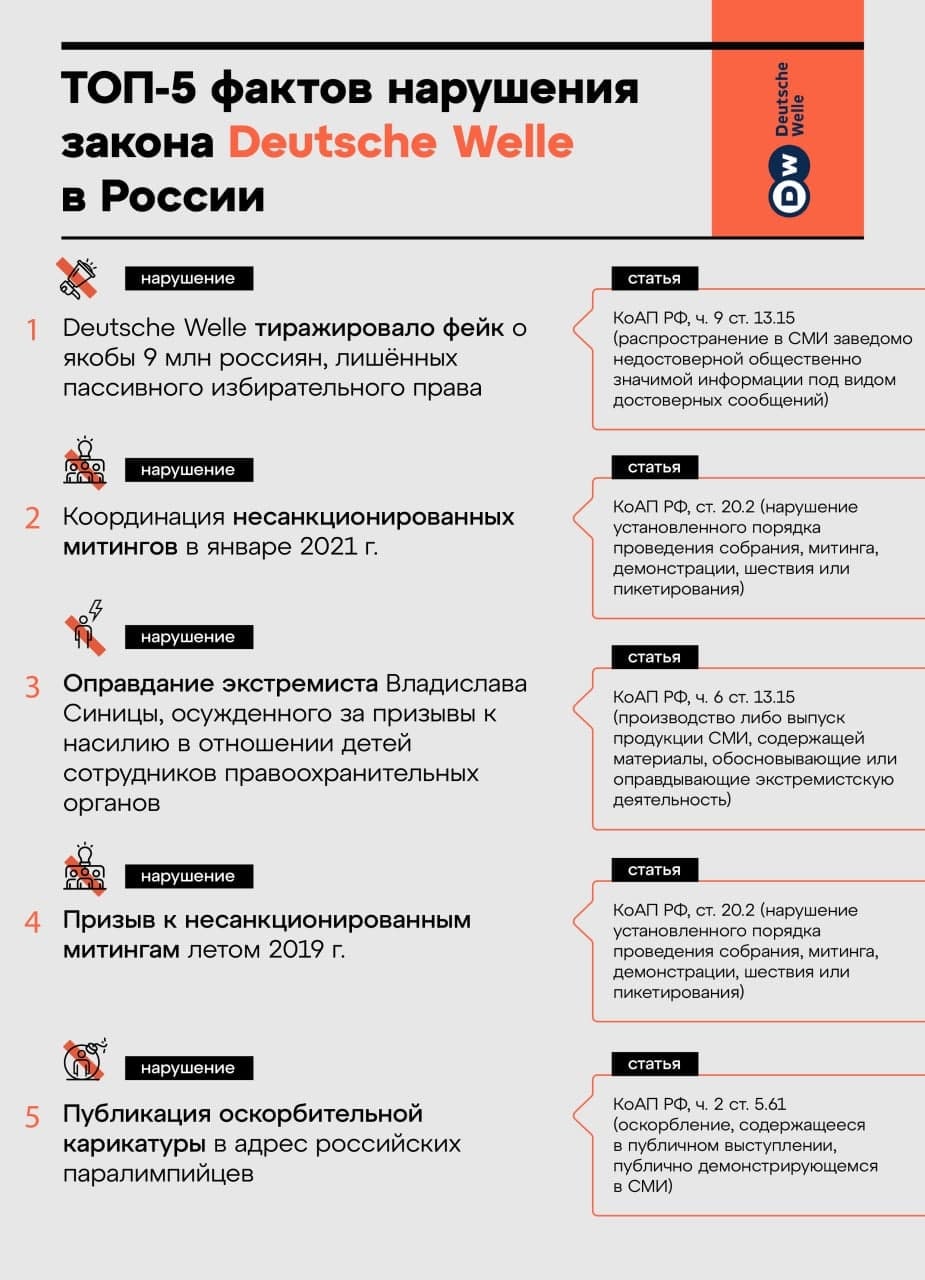 ТОП-5 фактов нарушения закона Deutsche Welle в России

DW Deutsche Welle

нарушение

1 Deutsche Welle тиражировало фейк о якобы 9 млн россиян, лишённых пассивного избирательного права

статья

КоАП РФ, ч. 9 ст. 13.15 (распространение в СМИ заведомо недостоверной общественно значимой информации под видом достоверных сообщений)

нарушение

2 Координация несанкционированных митингов в январе 2021 г.

статья

КоАП РФ, ст. 20.2 (нарушение установленного порядка проведения собрания, митинга, демонстрации, шествия или пикетирования)

нарушение

3 Оправдание экстремиста Владислава Синицы, осужденного за призывы к насилию в отношении детей сотрудников правоохранительных органов

статья

КоАП РФ, ч. 6 ст. 13.15 (производство либо выпуск продукции СМИ, содержащей материалы, обосновывающие или оправдывающие экстремистскую деятельность)

нарушение

4 Призыв к несанкционированным митингам летом 2019 г.

статья

КоАП РФ, ст. 20.2 (нарушение установленного порядка проведения собрания, митинга, демонстрации, шествия или пикетирования)

нарушение

5 Публикация оскорбительной карикатуры в адрес российских паралимпийцев

статья

КоАП РФ, ч. 2 ст. 5.61 (оскорбление, содержащееся в публичном выступлении, публично демонстрирующемся в СМИ)